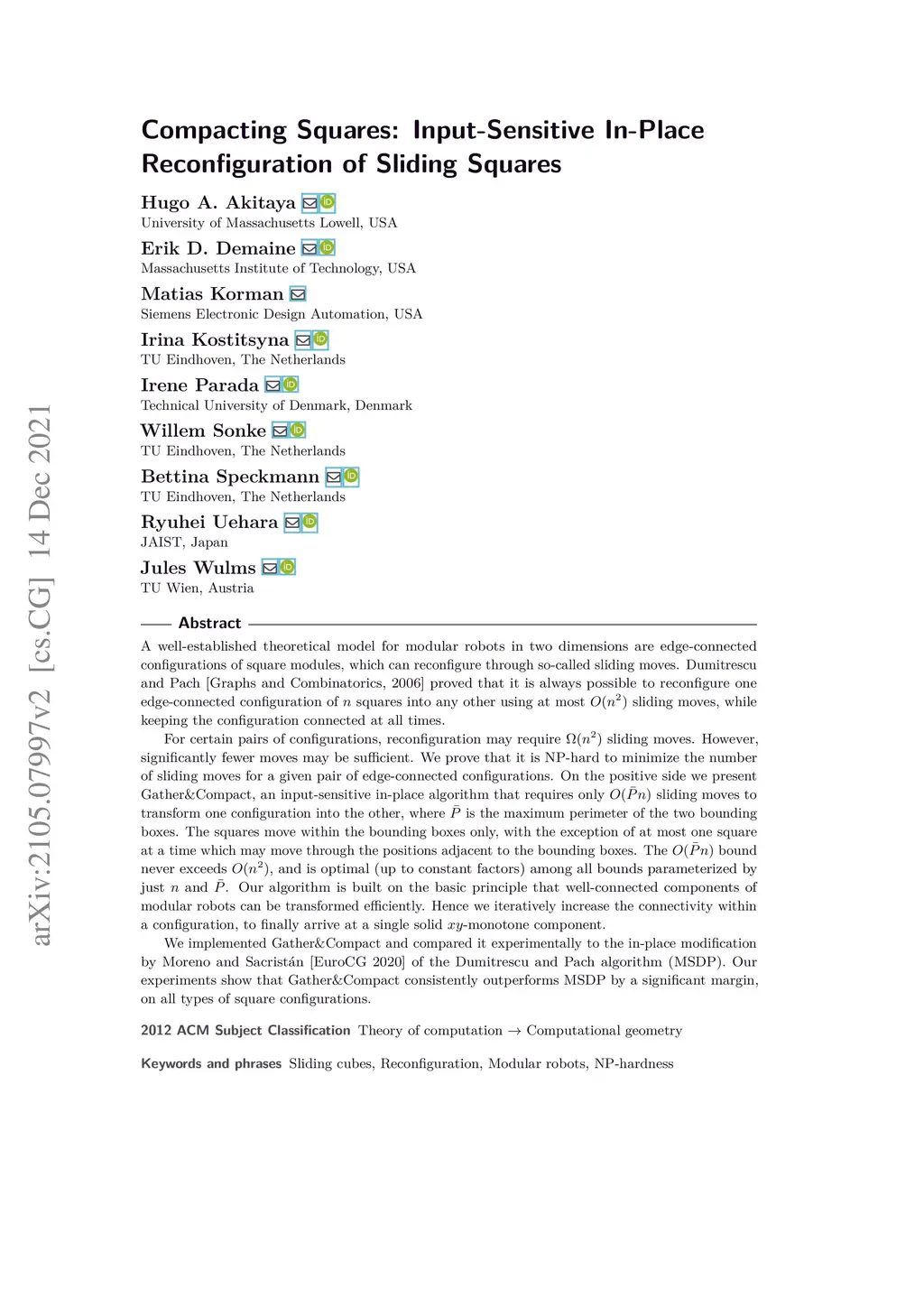 arXiv:2105.07997v2 [cs.CG] 14 Dec 2021

Compacting Squares: Input-Sensitive In-Place Reconfiguration of Sliding Squares

Hugo A. Akitaya
University of Massachusetts Lowell, USA

Erik D. Demaine
Massachusetts Institute of Technology, USA

Matias Korman
Siemens Electronic Design Automation, USA

Irina Kostitsyna
TU Eindhoven, The Netherlands

Irene Parada
Technical University of Denmark, Denmark

Willem Sonke
TU Eindhoven, The Netherlands

Bettina Speckmann
TU Eindhoven, The Netherlands

Ryuhei Uehara
JAIST, Japan

Jules Wulms
TU Wien, Austria

Abstract

A well-established theoretical model for modular robots in two dimensions are edge-connected configurations of square modules, which can reconfigure through so-called sliding moves. Dumitrescu and Pach [Graphs and Combinatorics, 2006] proved that it is always possible to reconfigure one edge-connected configuration of $n$ squares into any other using at most $O(n^2)$ sliding moves, while keeping the configuration connected at all times.

For certain pairs of configurations, reconfiguration may require $\Omega(n^2)$ sliding moves. However, significantly fewer moves may be sufficient. We prove that it is NP-hard to minimize the number of sliding moves for a given pair of edge-connected configurations. On the positive side we present Gather&Compact, an input-sensitive in-place algorithm that requires only $O(\bar{P}n)$ sliding moves to transform one configuration into the other, where $\bar{P}$ is the maximum perimeter of the two bounding boxes. The squares move within the bounding boxes only, with the exception of at most one square at a time which may move through the positions adjacent to the bounding boxes. The $O(\bar{P}n)$ bound never exceeds $O(n^2)$, and is optimal (up to constant factors) among all bounds parameterized by just $n$ and $\bar{P}$. Our algorithm is built on the basic principle that well-connected components of modular robots can be transformed efficiently. Hence we iteratively increase the connectivity within a configuration, to finally arrive at a single solid $xy$-monotone component.

We implemented Gather&Compact and compared it experimentally to the in-place modification by Moreno and Sacristán [EuroCG 2020] of the Dumitrescu and Pach algorithm (MSDP). Our experiments show that Gather&Compact consistently outperforms MSDP by a significant margin, on all types of square configurations.

2012 ACM Subject Classification Theory of computation → Computational geometry

Keywords and phrases Sliding cubes, Reconfiguration, Modular robots, NP-hardness